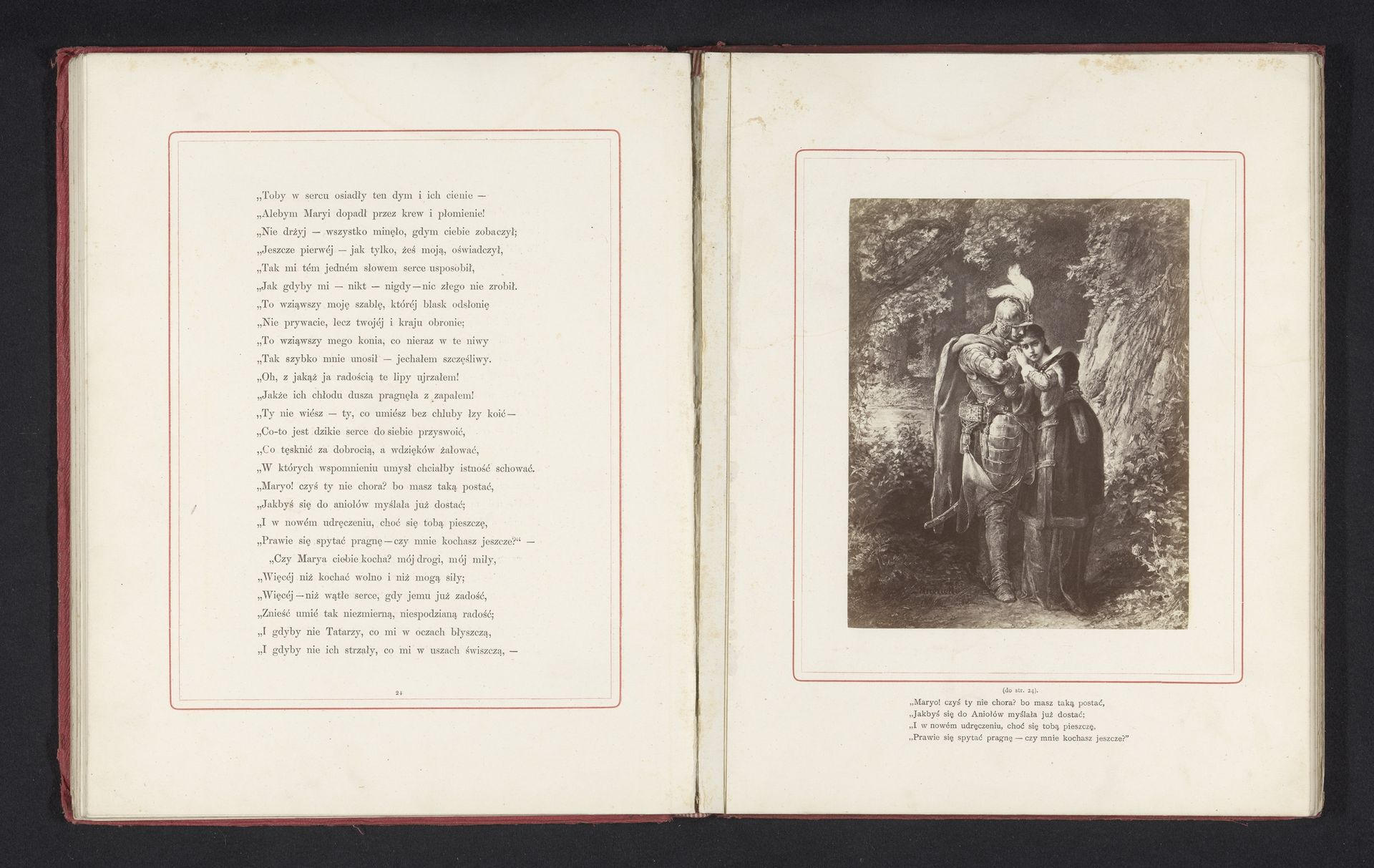 „Toby w sercu osiadły ten dym i ich cienie —
„Alebym Maryi dopadł przez krew i płomienie!
„Nie drżyj — wszystko minęło, gdym ciebie zobaczył;
„Jeszcze pierwéj — jak tylko, żeś moją, oświadczył,
„Tak mi tém jedném słowem serce usposobił,
„Jak gdyby mi — nikt — nigdy — nic złego nie zrobił.
„To wziąwszy moję szablę, któréj blask odsłonię
„Nie prywacie, lecz twojéj i kraju obronie;
„To wziąwszy mego konia, co nieraz w te niwy
„Tak szybko mnie unosił — jechałem szczęśliwy.
„Oh, z jakąż ja radością te lipy ujrzałem!
„Jakże ich chłodu dusza pragnęła z zapałem!
„Ty nie wiész — ty, co umiész bez chluby łzy koić —
„Co-to jest dzikie serce do siebie przyswoić,
„Co tęsknić za dobrocią, a wdzięków żałować,
„W których wspomnieniu umysł chciałby istność schować.
„Maryo! czyś ty nie chora? bo masz taką postać,
„Jakbyś się do aniołów myślała już dostać;
„I w nowém udręczeniu, choć się tobą pieszczę,
„Prawie się spytać pragnę — czy mnie kochasz jeszcze?“ —
„Czy Marya ciebie kocha? mój drogi, mój miły,
„Więcéj niż kochać wolno i niż mogą siły;
„Więcéj — niż wątłe serce, gdy jemu już zadość,
„Znieść umié tak niezmierną, niespodzianą radość;
„I gdyby nie Tatarzy, co mi w oczach błyszczą,
„I gdyby nie ich strzały, co mi w uszach świszczą, —

24

(do str. 24).
„Maryo! czyś ty nie chora? bo masz taką postać,
„Jakbyś się do Aniołów myślała już dostać;
„I w nowém udręczeniu, choć się tobą pieszczę,
„Prawie się spytać pragnę — czy mnie kochasz jeszcze?“